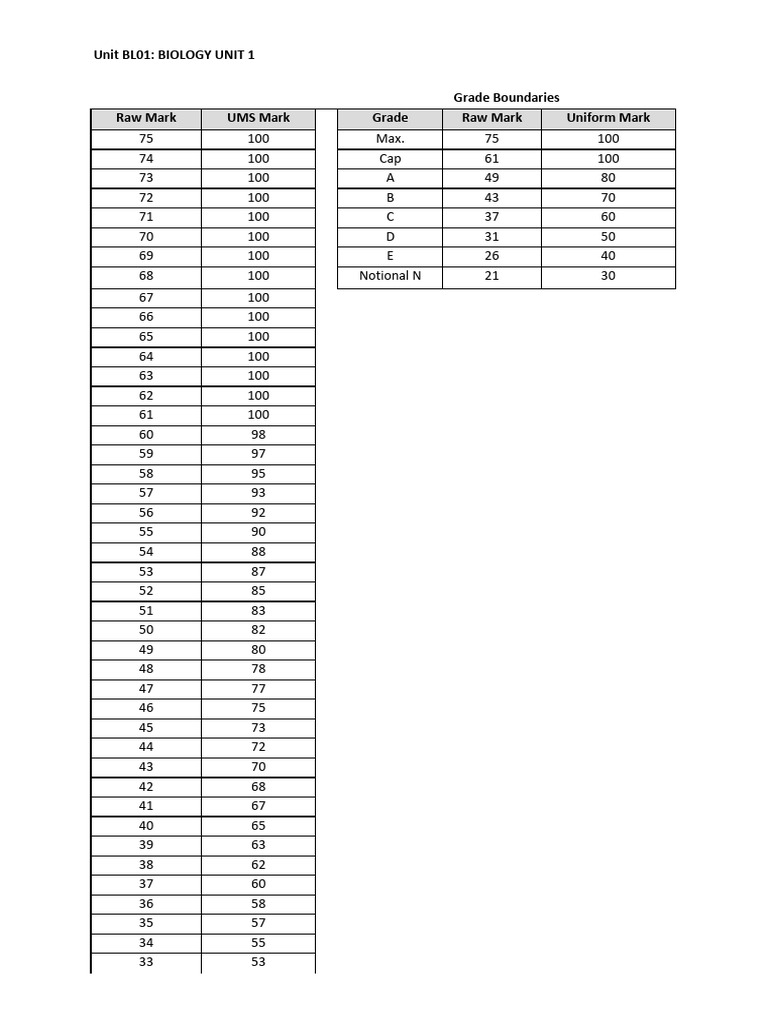 Unit BL01: BIOLOGY UNIT 1

| Raw Mark | UMS Mark |
|---|---|
| 75 | 100 |
| 74 | 100 |
| 73 | 100 |
| 72 | 100 |
| 71 | 100 |
| 70 | 100 |
| 69 | 100 |
| 68 | 100 |
| 67 | 100 |
| 66 | 100 |
| 65 | 100 |
| 64 | 100 |
| 63 | 100 |
| 62 | 100 |
| 61 | 100 |
| 60 | 98 |
| 59 | 97 |
| 58 | 95 |
| 57 | 93 |
| 56 | 92 |
| 55 | 90 |
| 54 | 88 |
| 53 | 87 |
| 52 | 85 |
| 51 | 83 |
| 50 | 82 |
| 49 | 80 |
| 48 | 78 |
| 47 | 77 |
| 46 | 75 |
| 45 | 73 |
| 44 | 72 |
| 43 | 70 |
| 42 | 68 |
| 41 | 67 |
| 40 | 65 |
| 39 | 63 |
| 38 | 62 |
| 37 | 60 |
| 36 | 58 |
| 35 | 57 |
| 34 | 55 |
| 33 | 53 |

Grade Boundaries

| Grade | Raw Mark | Uniform Mark |
|---|---|---|
| Max. | 75 | 100 |
| Cap | 61 | 100 |
| A | 49 | 80 |
| B | 43 | 70 |
| C | 37 | 60 |
| D | 31 | 50 |
| E | 26 | 40 |
| Notional N | 21 | 30 |